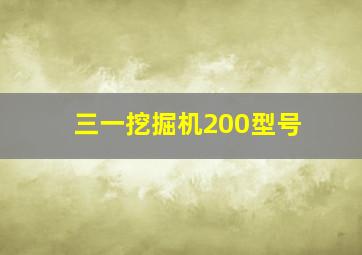 三一挖掘机200型号